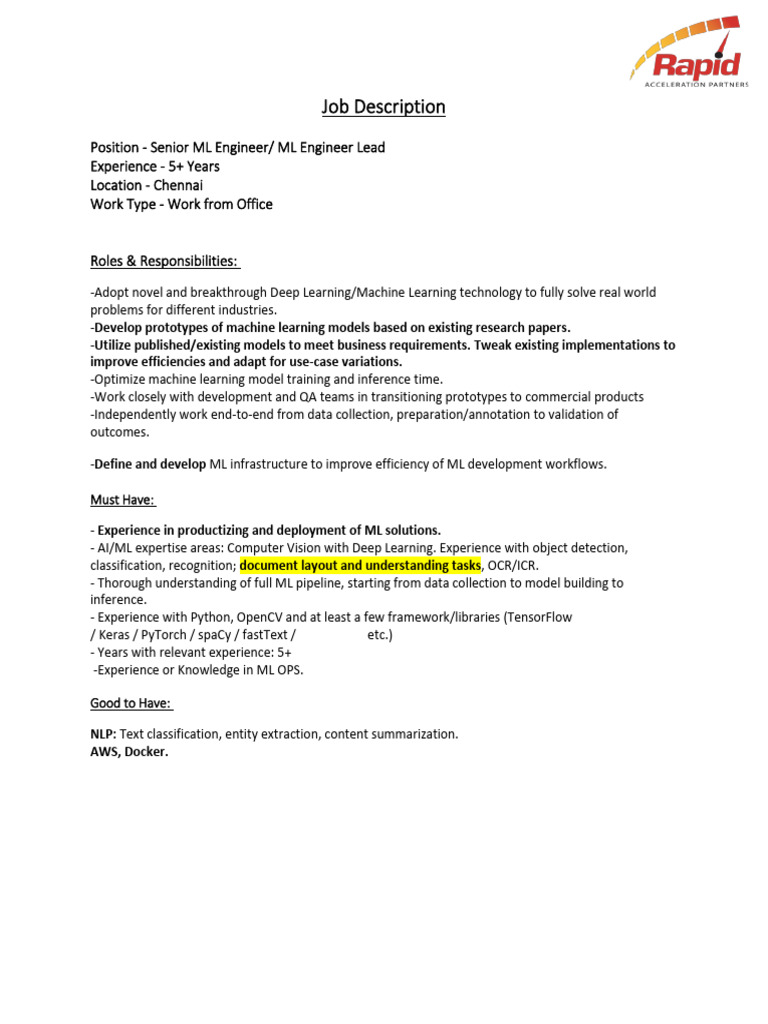 Rapid
ACCELERATION PARTNERS

Job Description

Position - Senior ML Engineer/ ML Engineer Lead
Experience - 5+ Years
Location - Chennai
Work Type - Work from Office

Roles & Responsibilities:

-Adopt novel and breakthrough Deep Learning/Machine Learning technology to fully solve real world problems for different industries.
-Develop prototypes of machine learning models based on existing research papers.
-Utilize published/existing models to meet business requirements. Tweak existing implementations to improve efficiencies and adapt for use-case variations.
-Optimize machine learning model training and inference time.
-Work closely with development and QA teams in transitioning prototypes to commercial products
-Independently work end-to-end from data collection, preparation/annotation to validation of outcomes.

-Define and develop ML infrastructure to improve efficiency of ML development workflows.

Must Have:

- Experience in productizing and deployment of ML solutions.
- AI/ML expertise areas: Computer Vision with Deep Learning. Experience with object detection, classification, recognition; document layout and understanding tasks, OCR/ICR.
- Thorough understanding of full ML pipeline, starting from data collection to model building to inference.
- Experience with Python, OpenCV and at least a few framework/libraries (TensorFlow / Keras / PyTorch / spaCy / fastText / etc.)
- Years with relevant experience: 5+
-Experience or Knowledge in ML OPS.

Good to Have:

NLP: Text classification, entity extraction, content summarization.
AWS, Docker.